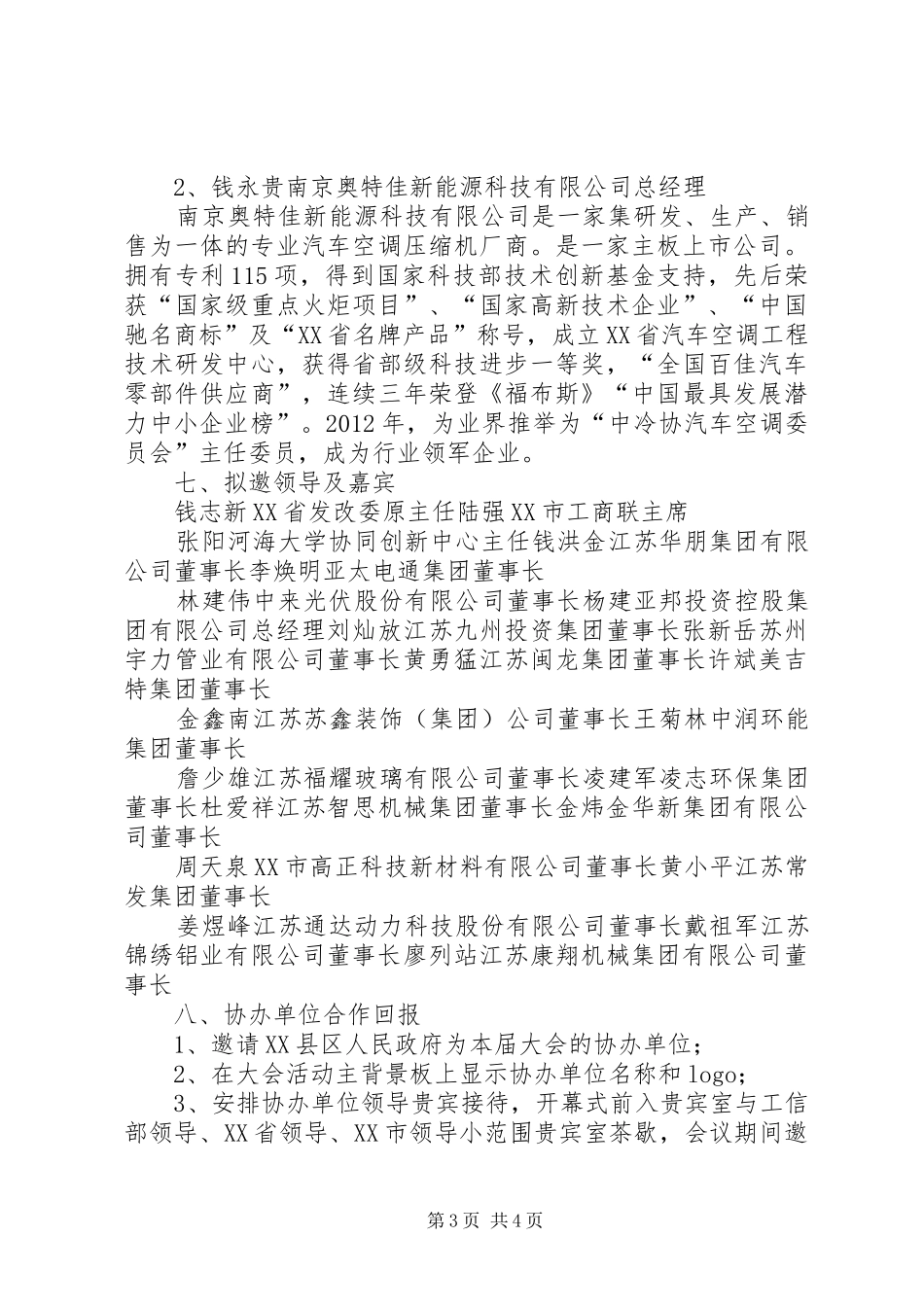 2、钱永贵南京奥特佳新能源科技有限公司总经理

南京奥特佳新能源科技有限公司是一家集研发、生产、销售为一体的专业汽车空调压缩机厂商。是一家主板上市公司。拥有专利115项，得到国家科技部技术创新基金支持，先后荣获“国家级重点火炬项目”、“国家高新技术企业”、“中国驰名商标”及“XX省名牌产品”称号，成立XX省汽车空调工程技术研发中心，获得省部级科技进步一等奖，“全国百佳汽车零部件供应商”，连续三年荣登《福布斯》“中国最具发展潜力中小企业榜”。2012年，为业界推举为“中冷协汽车空调委员会”主任委员，成为行业领军企业。

七、拟邀领导及嘉宾

钱志新XX省发改委原主任陆强XX市工商联主席

张阳河海大学协同创新中心主任钱洪金江苏华朋集团有限公司董事长李焕明亚太电通集团董事长

林建伟中来光伏股份有限公司董事长杨建亚邦投资控股集团有限公司总经理刘灿放江苏九州投资集团董事长张新岳苏州宇力管业有限公司董事长黄勇猛江苏闽龙集团董事长许斌美吉特集团董事长

金鑫南江苏苏鑫装饰（集团）公司董事长王菊林中润环能集团董事长

詹少雄江苏福耀玻璃有限公司董事长凌建军凌志环保集团董事长杜爱祥江苏智思机械集团董事长金炜金华新集团有限公司董事长

周天泉XX市高正科技新材料有限公司董事长黄小平江苏常发集团董事长

姜煜峰江苏通达动力科技股份有限公司董事长戴祖军江苏锦绣铝业有限公司董事长廖列站江苏康翔机械集团有限公司董事长

八、协办单位合作回报

1、邀请XX县区人民政府为本届大会的协办单位；

2、在大会活动主背景板上显示协办单位名称和logo；

3、安排协办单位领导贵宾接待，开幕式前入贵宾室与工信部领导、XX省领导、XX市领导小范围贵宾室茶歇，会议期间邀

第3页 共4页